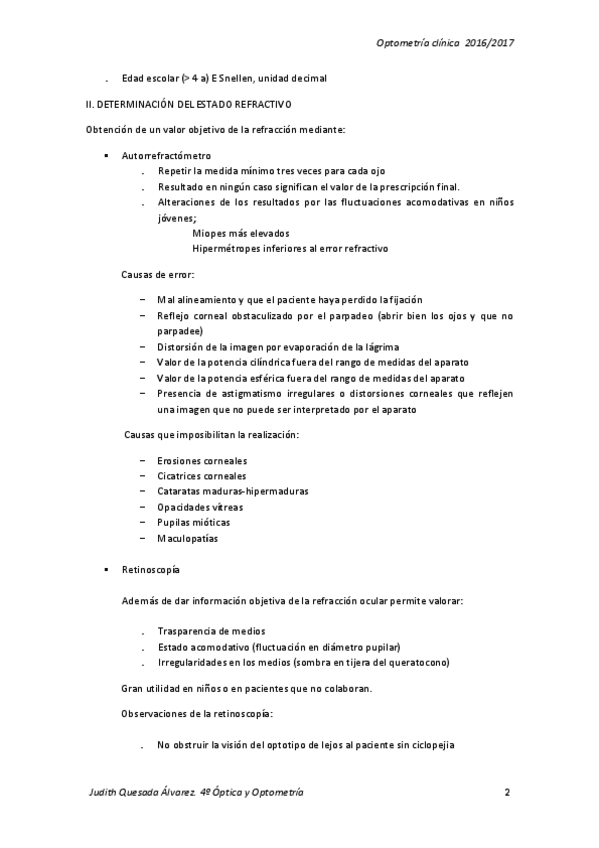 Optometría clínica 2016/2017

. Edad escolar (> 4 a) E Snellen, unidad decimal

II. DETERMINACIÓN DEL ESTADO REFRACTIVO

Obtención de un valor objetivo de la refracción mediante:

▪ Autorrefractómetro
. Repetir la medida mínimo tres veces para cada ojo
. Resultado en ningún caso significan el valor de la prescripción final.
. Alteraciones de los resultados por las fluctuaciones acomodativas en niños jóvenes;
Miopes más elevados
Hipermétropes inferiores al error refractivo

Causas de error:

– Mal alineamiento y que el paciente haya perdido la fijación
– Reflejo corneal obstaculizado por el parpadeo (abrir bien los ojos y que no parpadee)
– Distorsión de la imagen por evaporación de la lágrima
– Valor de la potencia cilíndrica fuera del rango de medidas del aparato
– Valor de la potencia esférica fuera del rango de medidas del aparato
– Presencia de astigmatismo irregulares o distorsiones corneales que reflejen una imagen que no puede ser interpretado por el aparato

Causas que imposibilitan la realización:

– Erosiones corneales
– Cicatrices corneales
– Cataratas maduras-hipermaduras
– Opacidades vítreas
– Pupilas mióticas
– Maculopatías

▪ Retinoscopía

Además de dar información objetiva de la refracción ocular permite valorar:

. Trasparencia de medios
. Estado acomodativo (fluctuación en diámetro pupilar)
. Irregularidades en los medios (sombra en tijera del queratocono)

Gran utilidad en niños o en pacientes que no colaboran.

Observaciones de la retinoscopía:

. No obstruir la visión del optotipo de lejos al paciente sin ciclopejia

Judith Quesada Álvarez. 4º Óptica y Optometría 2